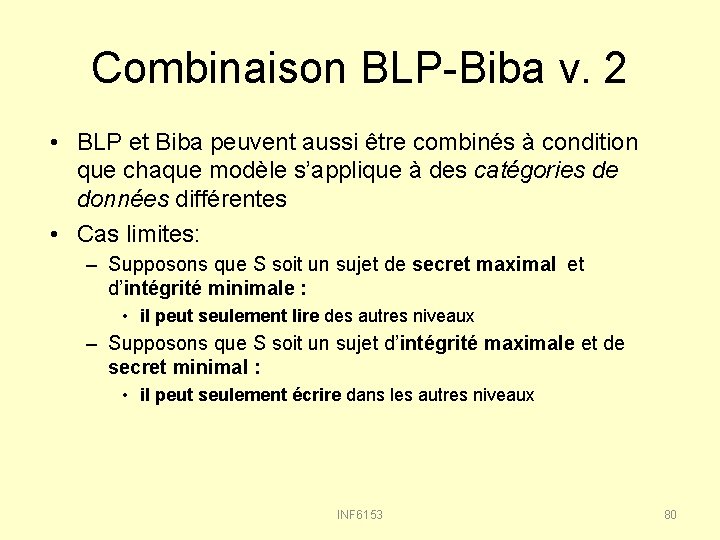 Combinaison BLP-Biba v. 2

• BLP et Biba peuvent aussi être combinés à condition que chaque modèle s'applique à des catégories de données différentes

• Cas limites:

– Supposons que S soit un sujet de secret maximal et d'intégrité minimale :

• il peut seulement lire des autres niveaux

– Supposons que S soit un sujet d'intégrité maximale et de secret minimal :

• il peut seulement écrire dans les autres niveaux

INF6153

80